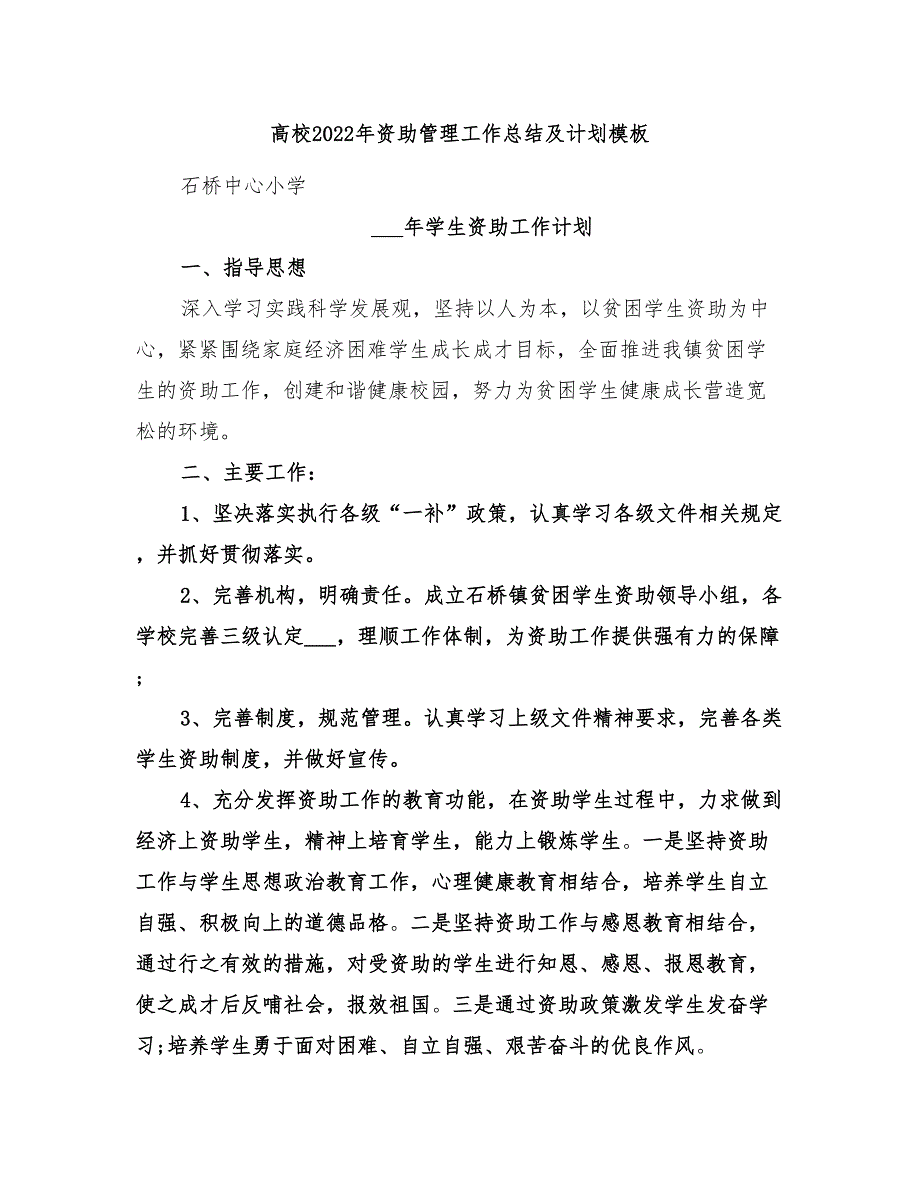 高校2022年资助管理工作总结及计划模板

石桥中心小学

___年学生资助工作计划

一、指导思想

深入学习实践科学发展观，坚持以人为本，以贫困学生资助为中心，紧紧围绕家庭经济困难学生成长成才目标，全面推进我镇贫困学生的资助工作，创建和谐健康校园，努力为贫困学生健康成长营造宽松的环境。

二、主要工作：

1、坚决落实执行各级“一补”政策，认真学习各级文件相关规定，并抓好贯彻落实。

2、完善机构，明确责任。成立石桥镇贫困学生资助领导小组，各学校完善三级认定___，理顺工作体制，为资助工作提供强有力的保障；

3、完善制度，规范管理。认真学习上级文件精神要求，完善各类学生资助制度，并做好宣传。

4、充分发挥资助工作的教育功能，在资助学生过程中，力求做到经济上资助学生，精神上培育学生，能力上锻炼学生。一是坚持资助工作与学生思想政治教育工作，心理健康教育相结合，培养学生自立自强、积极向上的道德品格。二是坚持资助工作与感恩教育相结合，通过行之有效的措施，对受资助的学生进行知恩、感恩、报恩教育，使之成才后反哺社会，报效祖国。三是通过资助政策激发学生发奋学习;培养学生勇于面对困难、自立自强、艰苦奋斗的优良作风。